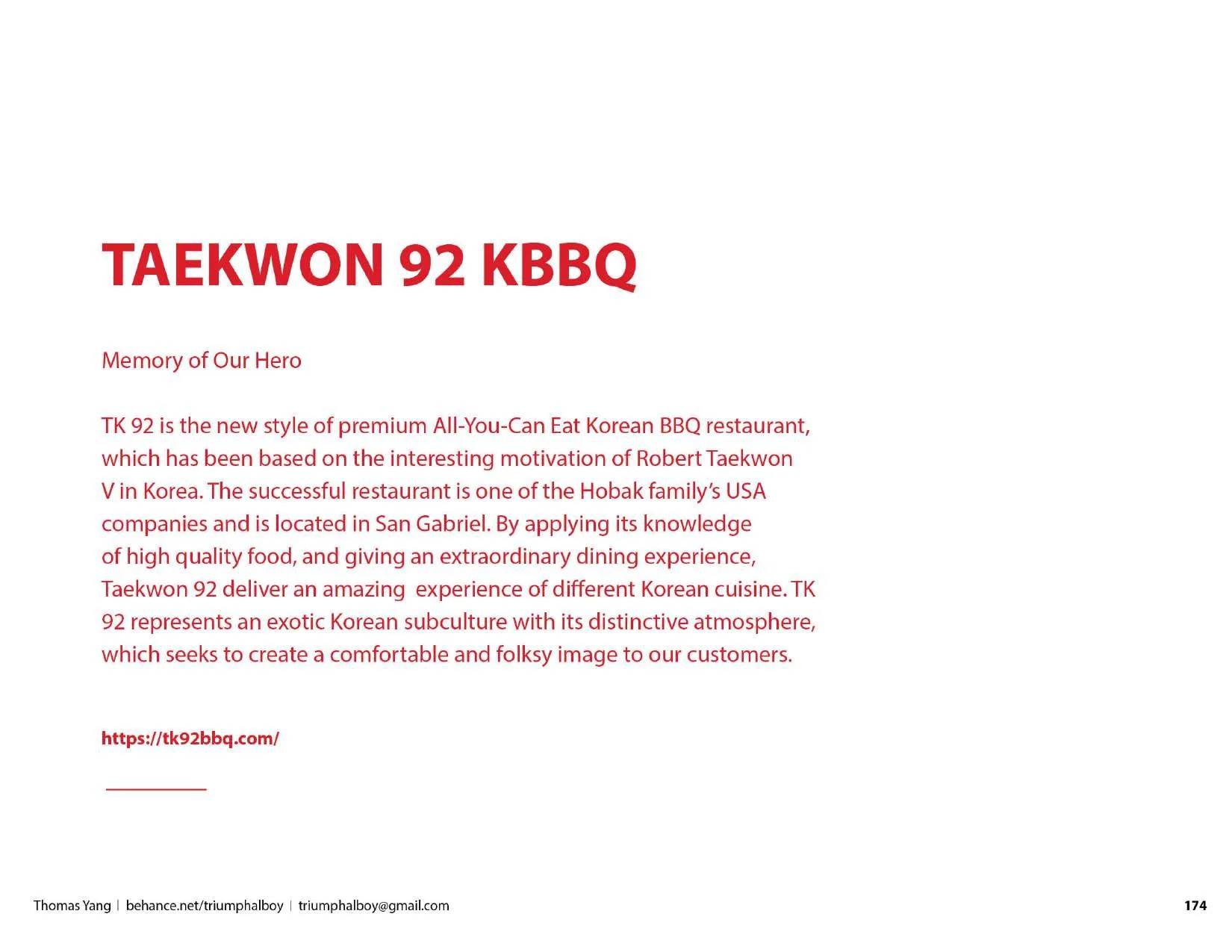 TAEKWON 92 KBBQ

Memory of Our Hero

TK 92 is the new style of premium All-You-Can Eat Korean BBQ restaurant, which has been based on the interesting motivation of Robert Taekwon V in Korea. The successful restaurant is one of the Hobak family's USA companies and is located in San Gabriel. By applying its knowledge of high quality food, and giving an extraordinary dining experience, Taekwon 92 deliver an amazing experience of different Korean cuisine. TK 92 represents an exotic Korean subculture with its distinctive atmosphere, which seeks to create a comfortable and folksy image to our customers.

https://tk92bbq.com/

Thomas Yang | behance.net/triumphalboy | triumphalboy@gmail.com

174